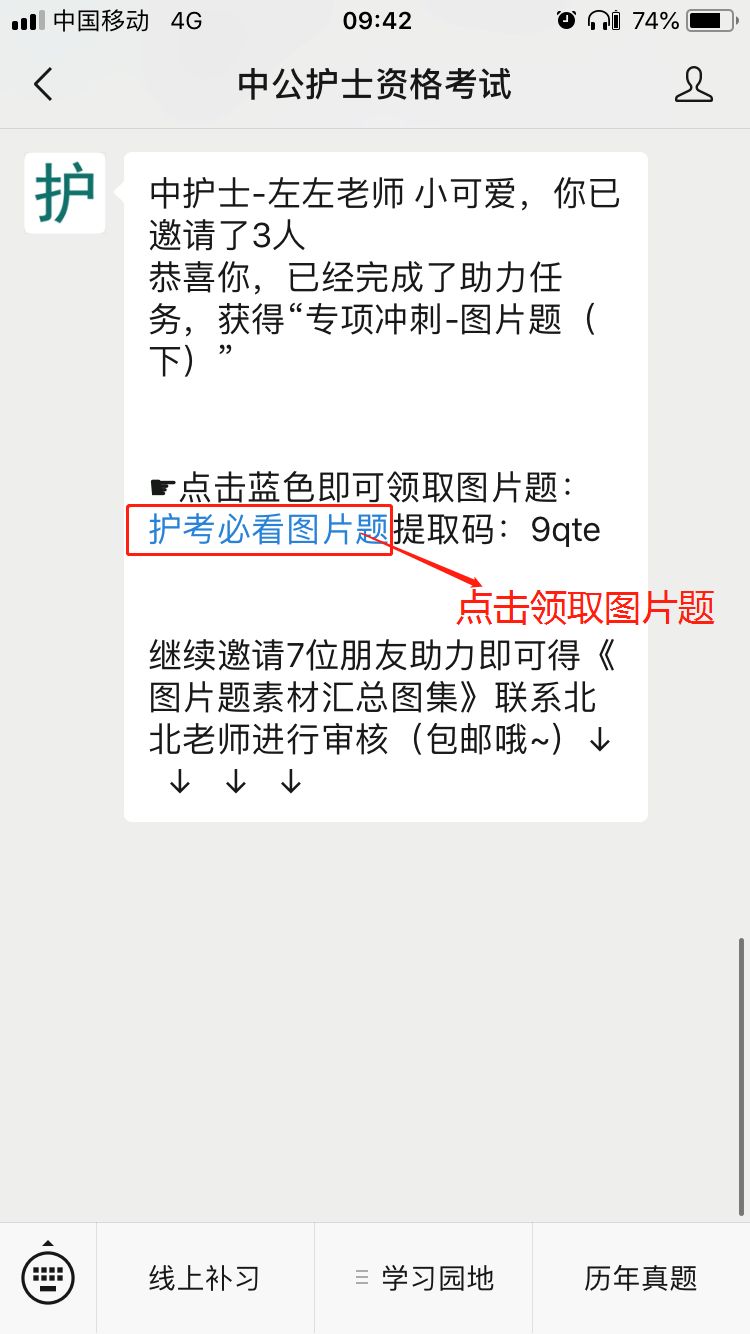 中国移动 4G 09:42 74%

中公护士资格考试

护

中护士-左左老师 小可爱，你已邀请了3人
恭喜你，已经完成了助力任务，获得“专项冲刺-图片题（下）”

☛点击蓝色即可领取图片题：
护考必看图片题提取码：9qte

点击领取图片题

继续邀请7位朋友助力即可得《图片题素材汇总图集》联系北北老师进行审核（包邮哦~）↓ ↓ ↓ ↓

线上补习 学习园地 历年真题